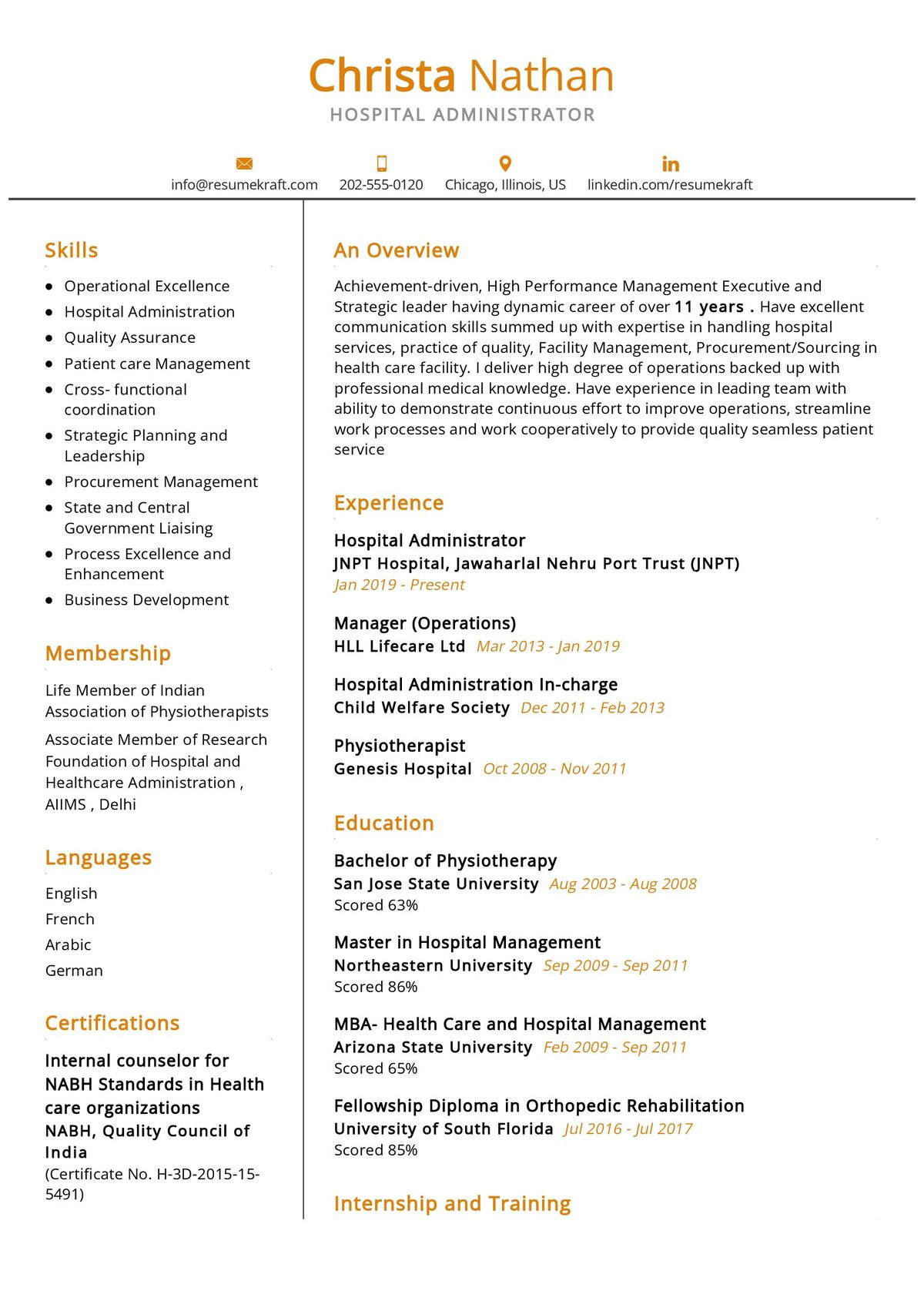 Christa Nathan
HOSPITAL ADMINISTRATOR

info@resumekraft.com 202-555-0120 Chicago, Illinois, US linkedin.com/resumekraft

Skills

- Operational Excellence
- Hospital Administration
- Quality Assurance
- Patient care Management
- Cross- functional coordination
- Strategic Planning and Leadership
- Procurement Management
- State and Central Government Liaising
- Process Excellence and Enhancement
- Business Development

Membership

Life Member of Indian Association of Physiotherapists

Associate Member of Research Foundation of Hospital and Healthcare Administration , AIIMS , Delhi

Languages

English
French
Arabic
German

Certifications

Internal counselor for NABH Standards in Health care organizations
NABH, Quality Council of India
(Certificate No. H-3D-2015-15-5491)

An Overview

Achievement-driven, High Performance Management Executive and Strategic leader having dynamic career of over 11 years . Have excellent communication skills summed up with expertise in handling hospital services, practice of quality, Facility Management, Procurement/Sourcing in health care facility. I deliver high degree of operations backed up with professional medical knowledge. Have experience in leading team with ability to demonstrate continuous effort to improve operations, streamline work processes and work cooperatively to provide quality seamless patient service

Experience

Hospital Administrator
JNPT Hospital, Jawaharlal Nehru Port Trust (JNPT)
Jan 2019 - Present

Manager (Operations)
HLL Lifecare Ltd Mar 2013 - Jan 2019

Hospital Administration In-charge
Child Welfare Society Dec 2011 - Feb 2013

Physiotherapist
Genesis Hospital Oct 2008 - Nov 2011

Education

Bachelor of Physiotherapy
San Jose State University Aug 2003 - Aug 2008
Scored 63%

Master in Hospital Management
Northeastern University Sep 2009 - Sep 2011
Scored 86%

MBA- Health Care and Hospital Management
Arizona State University Feb 2009 - Sep 2011
Scored 65%

Fellowship Diploma in Orthopedic Rehabilitation
University of South Florida Jul 2016 - Jul 2017
Scored 85%

Internship and Training